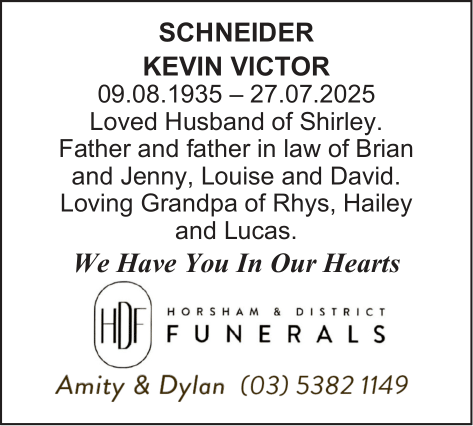 SCHNEIDER
KEVIN VICTOR
09.08.1935 – 27.07.2025
Loved Husband of Shirley. Father and father in law of Brian and Jenny, Louise and David. Loving Grandpa of Rhys, Hailey and Lucas.

We Have You In Our Hearts

HDF

HORSHAM & DISTRICT
FUNERALS

Amity & Dylan (03) 5382 1149